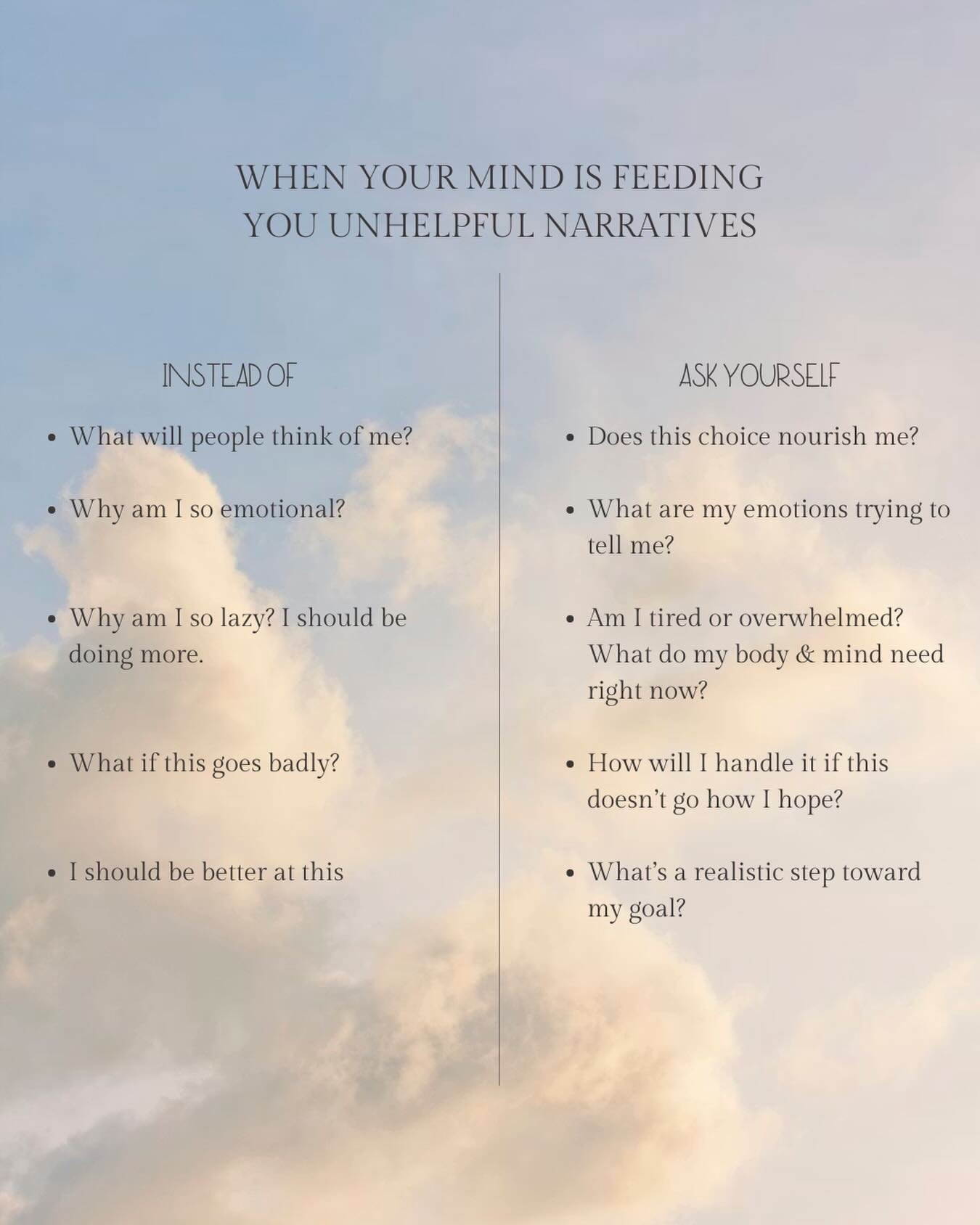 WHEN YOUR MIND IS FEEDING YOU UNHELPFUL NARRATIVES

INSTEAD OF

• What will people think of me?

• Why am I so emotional?

• Why am I so lazy? I should be doing more.

• What if this goes badly?

• I should be better at this

ASK YOURSELF

• Does this choice nourish me?

• What are my emotions trying to tell me?

• Am I tired or overwhelmed? What do my body & mind need right now?

• How will I handle it if this doesn't go how I hope?

• What's a realistic step toward my goal?